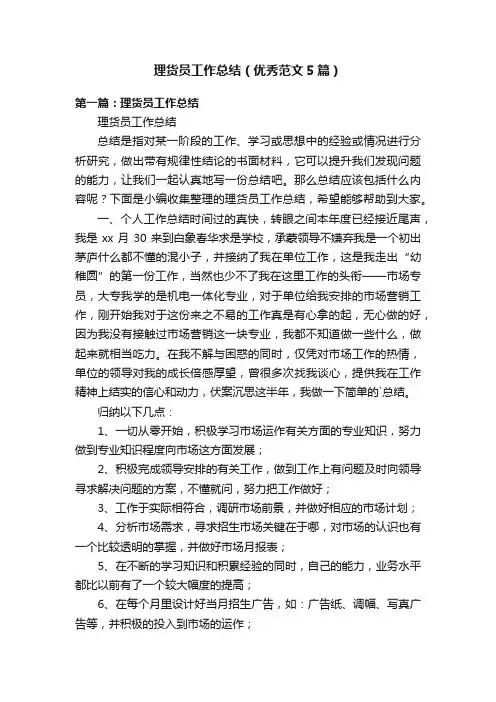 理货员工作总结（优秀范文5篇）

第一篇：理货员工作总结

理货员工作总结

总结是指对某一阶段的工作、学习或思想中的经验或情况进行分析研究，做出带有规律性结论的书面材料，它可以提升我们发现问题的能力，让我们一起认真地写一份总结吧。那么总结应该包括什么内容呢？下面是小编收集整理的理货员工作总结，希望能够帮助到大家。

一、个人工作总结时间过的真快，转眼之间本年度已经接近尾声，我是 xx 月 30 来到白象春华求是学校，承蒙领导不嫌弃我是一个初出茅庐什么都不懂的混小子，并接纳了我在单位工作，这是我走出“幼稚园”的第一份工作，当然也少不了我在这里工作的头衔——市场专员，大专我学的是机电一体化专业，对于单位给我安排的市场营销工作，刚开始我对于这份来之不易的工作真是有心拿的起，无心做的好，因为我没有接触过市场营销这一块专业，我都不知道做一些什么，做起来就相当吃力。在我不解与困惑的同时，仅凭对市场工作的热情，单位的领导对我的成长倍感厚望，曾很多次找我谈心，提供我在工作精神上结实的信心和动力，伏案沉思这半年，我做一下简单的`总结。

归纳以下几点：

1、一切从零开始，积极学习市场运作有关方面的专业知识，努力做到专业知识程度向市场这方面发展；

2、积极完成领导安排的有关工作，做到工作上有问题及时向领导寻求解决问题的方案，不懂就问，努力把工作做好；

3、工作于实际相符合，调研市场前景，并做好相应的市场计划；

4、分析市场需求，寻求招生市场关键在于哪，对市场的认识也有一个比较透明的掌握，并做好市场月报表；

5、在不断的学习知识和积累经验的同时，自己的能力，业务水平都比以前有了一个较大幅度的提高；

6、在每个月里设计好当月招生广告，如：广告纸、调幅、写真广告等，并积极的投入到市场的运作；